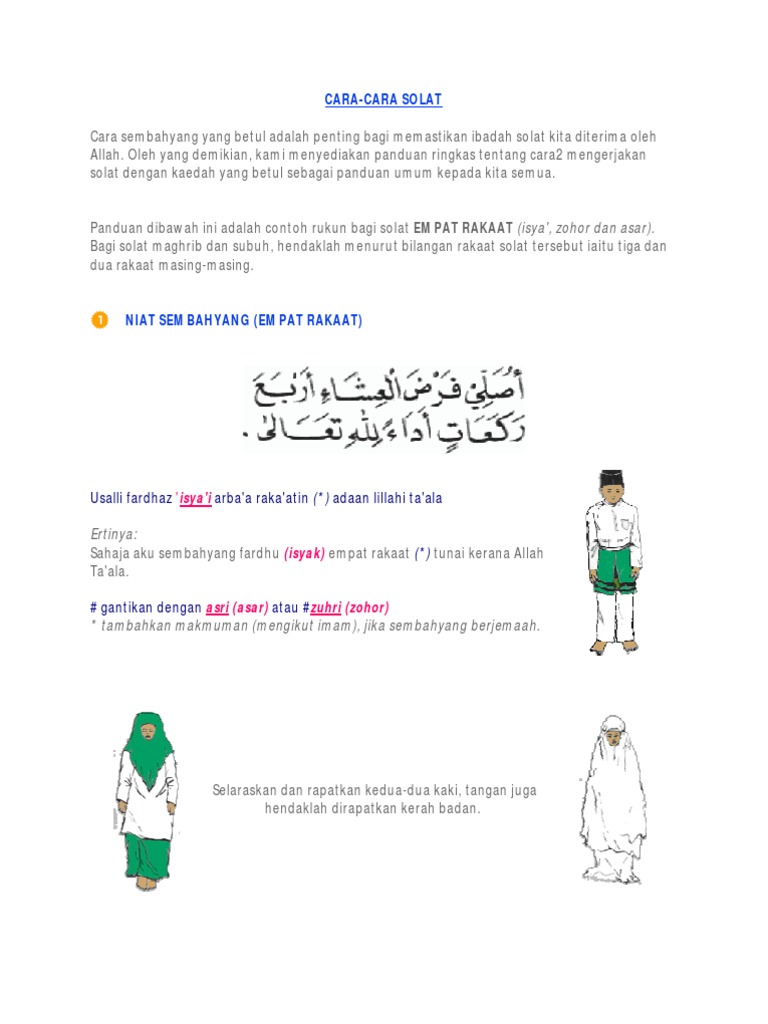 CARA-CARA SOLAT

Cara sembahyang yang betul adalah penting bagi memastikan ibadah solat kita diterima oleh Allah. Oleh yang demikian, kami menyediakan panduan ringkas tentang cara2 mengerjakan solat dengan kaedah yang betul sebagai panduan umum kepada kita semua.

Panduan dibawah ini adalah contoh rukun bagi solat EMPAT RAKAAT (isya', zohor dan asar). Bagi solat maghrib dan subuh, hendaklah menurut bilangan rakaat solat tersebut iaitu tiga dan dua rakaat masing-masing.

1 NIAT SEMBAHYANG (EMPAT RAKAAT)

أُصَلِّي فَرْضَ الْعِشَاءِ أَرْبَعَ رَكَعَاتٍ أَدَاءً لِلّٰهِ تَعَالَى .

Usalli fardhaz 'isya'i arba'a raka'atin (*) adaan lillahi ta'ala

Ertinya:
Sahaja aku sembahyang fardhu (isyak) empat rakaat (*) tunai kerana Allah Ta'ala.

# gantikan dengan asri (asar) atau #zuhri (zohor)
* tambahkan makmuman (mengikut imam), jika sembahyang berjemaah.

Selaraskan dan rapatkan kedua-dua kaki, tangan juga hendaklah dirapatkan kerah badan.